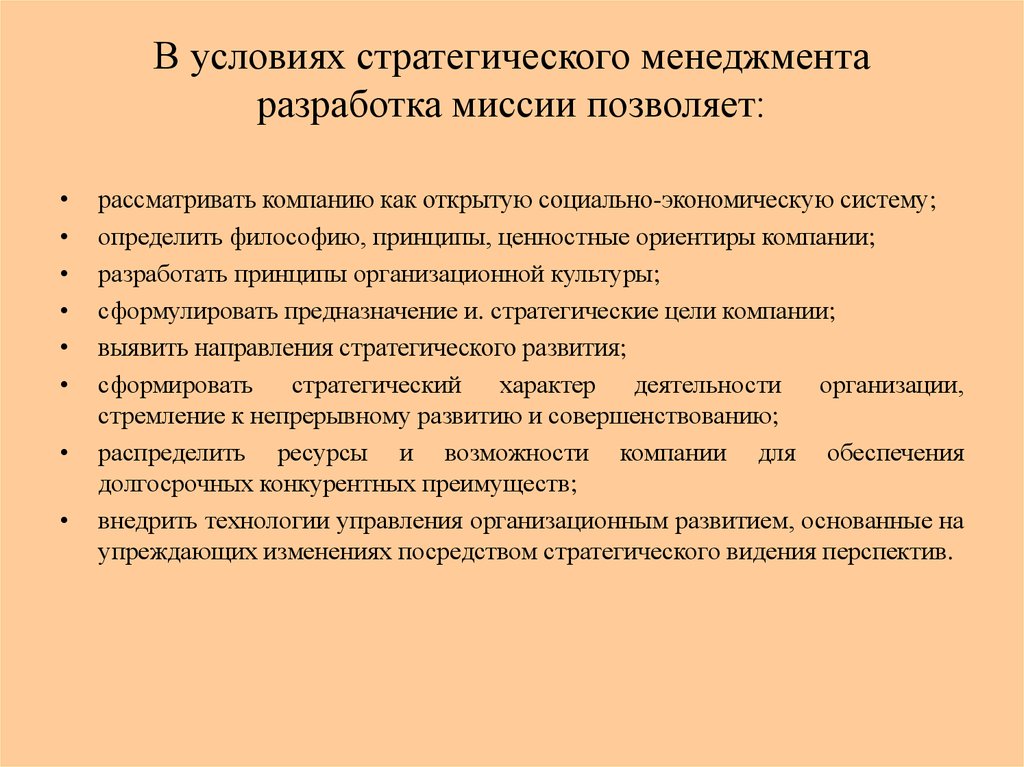 В условиях стратегического менеджмента разработка миссии позволяет:

• рассматривать компанию как открытую социально-экономическую систему;
• определить философию, принципы, ценностные ориентиры компании;
• разработать принципы организационной культуры;
• сформулировать предназначение и. стратегические цели компании;
• выявить направления стратегического развития;
• сформировать стратегический характер деятельности организации, стремление к непрерывному развитию и совершенствованию;
• распределить ресурсы и возможности компании для обеспечения долгосрочных конкурентных преимуществ;
• внедрить технологии управления организационным развитием, основанные на упреждающих изменениях посредством стратегического видения перспектив.